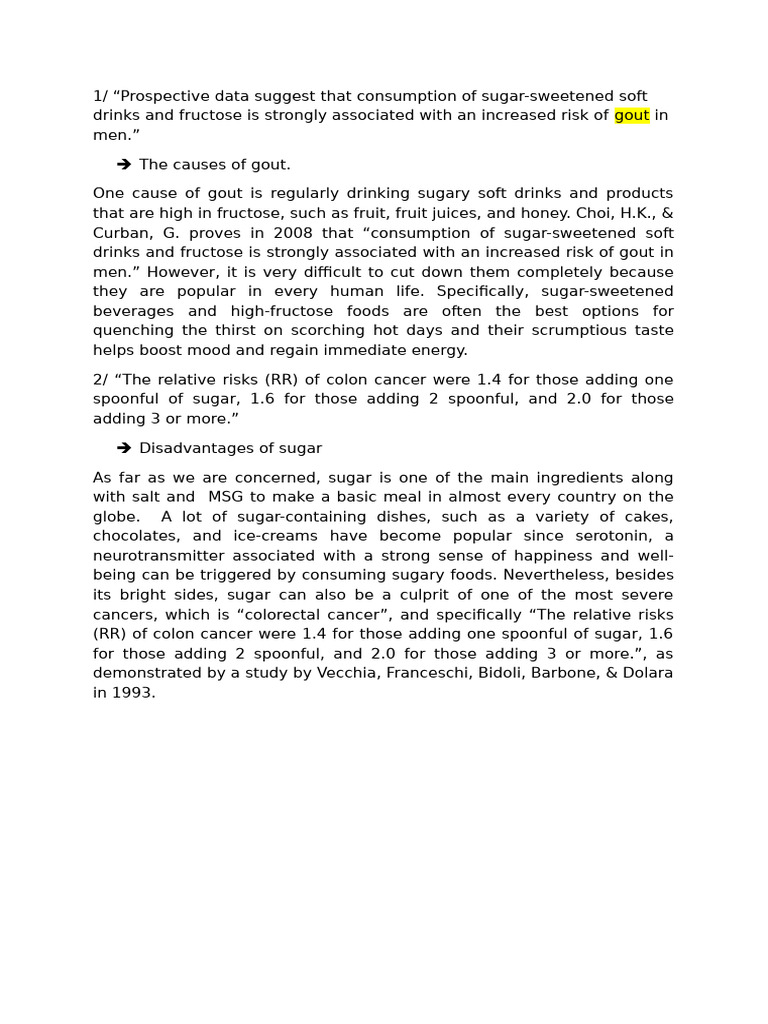 1/ “Prospective data suggest that consumption of sugar-sweetened soft drinks and fructose is strongly associated with an increased risk of gout in men.”

➔ The causes of gout.

One cause of gout is regularly drinking sugary soft drinks and products that are high in fructose, such as fruit, fruit juices, and honey. Choi, H.K., & Curban, G. proves in 2008 that “consumption of sugar-sweetened soft drinks and fructose is strongly associated with an increased risk of gout in men.” However, it is very difficult to cut down them completely because they are popular in every human life. Specifically, sugar-sweetened beverages and high-fructose foods are often the best options for quenching the thirst on scorching hot days and their scrumptious taste helps boost mood and regain immediate energy.

2/ “The relative risks (RR) of colon cancer were 1.4 for those adding one spoonful of sugar, 1.6 for those adding 2 spoonful, and 2.0 for those adding 3 or more.”

➔ Disadvantages of sugar

As far as we are concerned, sugar is one of the main ingredients along with salt and MSG to make a basic meal in almost every country on the globe. A lot of sugar-containing dishes, such as a variety of cakes, chocolates, and ice-creams have become popular since serotonin, a neurotransmitter associated with a strong sense of happiness and well-being can be triggered by consuming sugary foods. Nevertheless, besides its bright sides, sugar can also be a culprit of one of the most severe cancers, which is “colorectal cancer”, and specifically “The relative risks (RR) of colon cancer were 1.4 for those adding one spoonful of sugar, 1.6 for those adding 2 spoonful, and 2.0 for those adding 3 or more.”, as demonstrated by a study by Vecchia, Franceschi, Bidoli, Barbone, & Dolara in 1993.